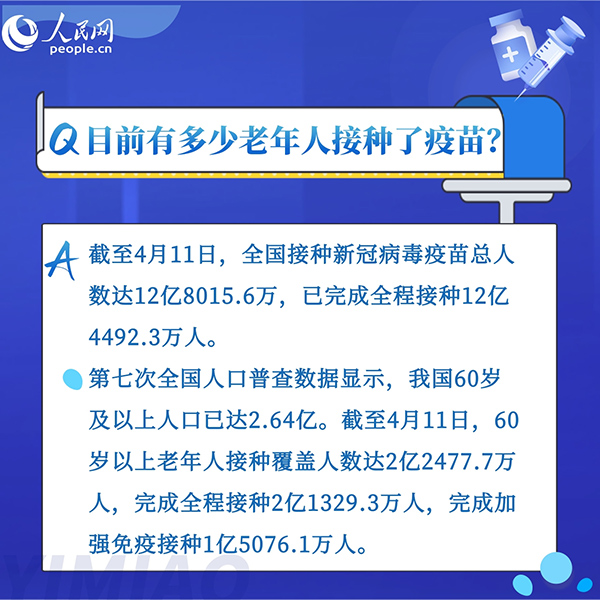 人民网
people.cn

Q 目前有多少老年人接种了疫苗?

A 截至4月11日，全国接种新冠病毒疫苗总人数达12亿8015.6万，已完成全程接种12亿4492.3万人。

第七次全国人口普查数据显示，我国60岁及以上人口已达2.64亿。截至4月11日，60岁以上老年人接种覆盖人数达2亿2477.7万人，完成全程接种2亿1329.3万人，完成加强免疫接种1亿5076.1万人。

YIMIAO